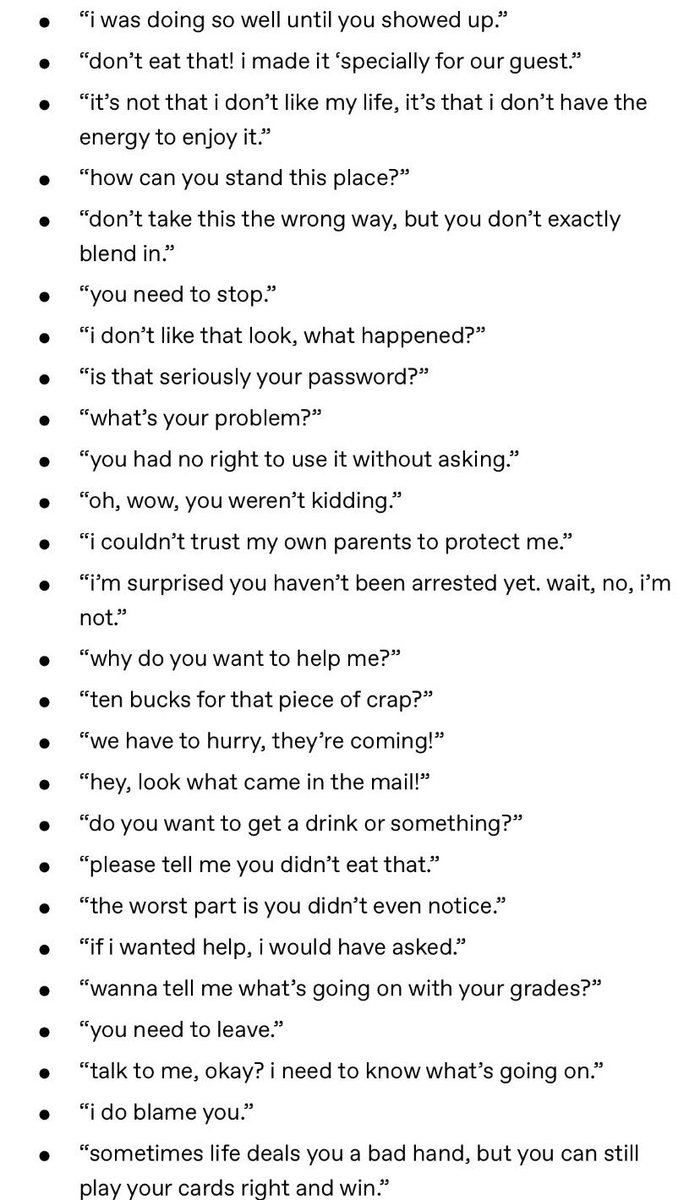 - “i was doing so well until you showed up.”
- “don’t eat that! i made it ‘specially for our guest.”
- “it’s not that i don’t like my life, it’s that i don’t have the energy to enjoy it.”
- “how can you stand this place?”
- “don’t take this the wrong way, but you don’t exactly blend in.”
- “you need to stop.”
- “i don’t like that look, what happened?”
- “is that seriously your password?”
- “what’s your problem?”
- “you had no right to use it without asking.”
- “oh, wow, you weren’t kidding.”
- “i couldn’t trust my own parents to protect me.”
- “i’m surprised you haven’t been arrested yet. wait, no, i’m not.”
- “why do you want to help me?”
- “ten bucks for that piece of crap?”
- “we have to hurry, they’re coming!”
- “hey, look what came in the mail!”
- “do you want to get a drink or something?”
- “please tell me you didn’t eat that.”
- “the worst part is you didn’t even notice.”
- “if i wanted help, i would have asked.”
- “wanna tell me what’s going on with your grades?”
- “you need to leave.”
- “talk to me, okay? i need to know what’s going on.”
- “i do blame you.”
- “sometimes life deals you a bad hand, but you can still play your cards right and win.”